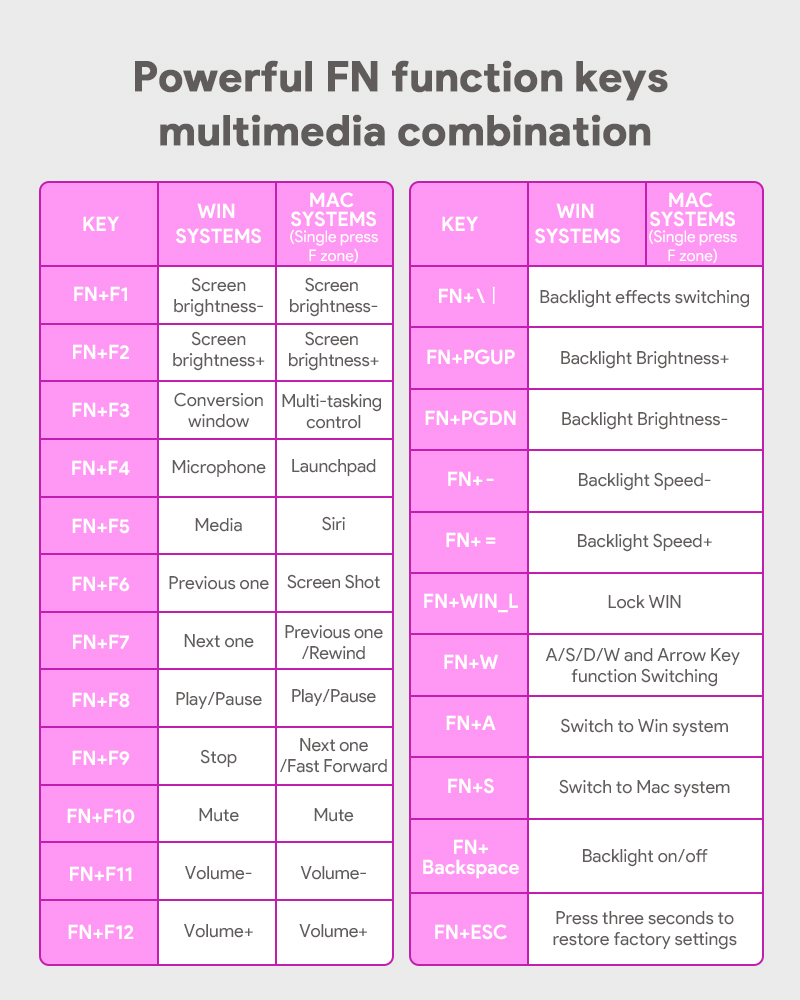 Powerful FN function keys multimedia combination

| KEY | WIN SYSTEMS | MAC SYSTEMS (Single press F zone) |
|---|---|---|
| FN+F1 | Screen brightness- | Screen brightness- |
| FN+F2 | Screen brightness+ | Screen brightness+ |
| FN+F3 | Conversion window | Multi-tasking control |
| FN+F4 | Microphone | Launchpad |
| FN+F5 | Media | Siri |
| FN+F6 | Previous one | Screen Shot |
| FN+F7 | Next one | Previous one /Rewind |
| FN+F8 | Play/Pause | Play/Pause |
| FN+F9 | Stop | Next one /Fast Forward |
| FN+F10 | Mute | Mute |
| FN+F11 | Volume- | Volume- |
| FN+F12 | Volume+ | Volume+ |

| KEY | WIN SYSTEMS | MAC SYSTEMS (Single press F zone) |
|---|---|---|
| FN+\ \| | Backlight effects switching | |
| FN+PGUP | Backlight Brightness+ | |
| FN+PGDN | Backlight Brightness- | |
| FN+ - | Backlight Speed- | |
| FN+ = | Backlight Speed+ | |
| FN+WIN_L | Lock WIN | |
| FN+W | A/S/D/W and Arrow Key function Switching | |
| FN+A | Switch to Win system | |
| FN+S | Switch to Mac system | |
| FN+ Backspace | Backlight on/off | |
| FN+ESC | Press three seconds to restore factory settings | |